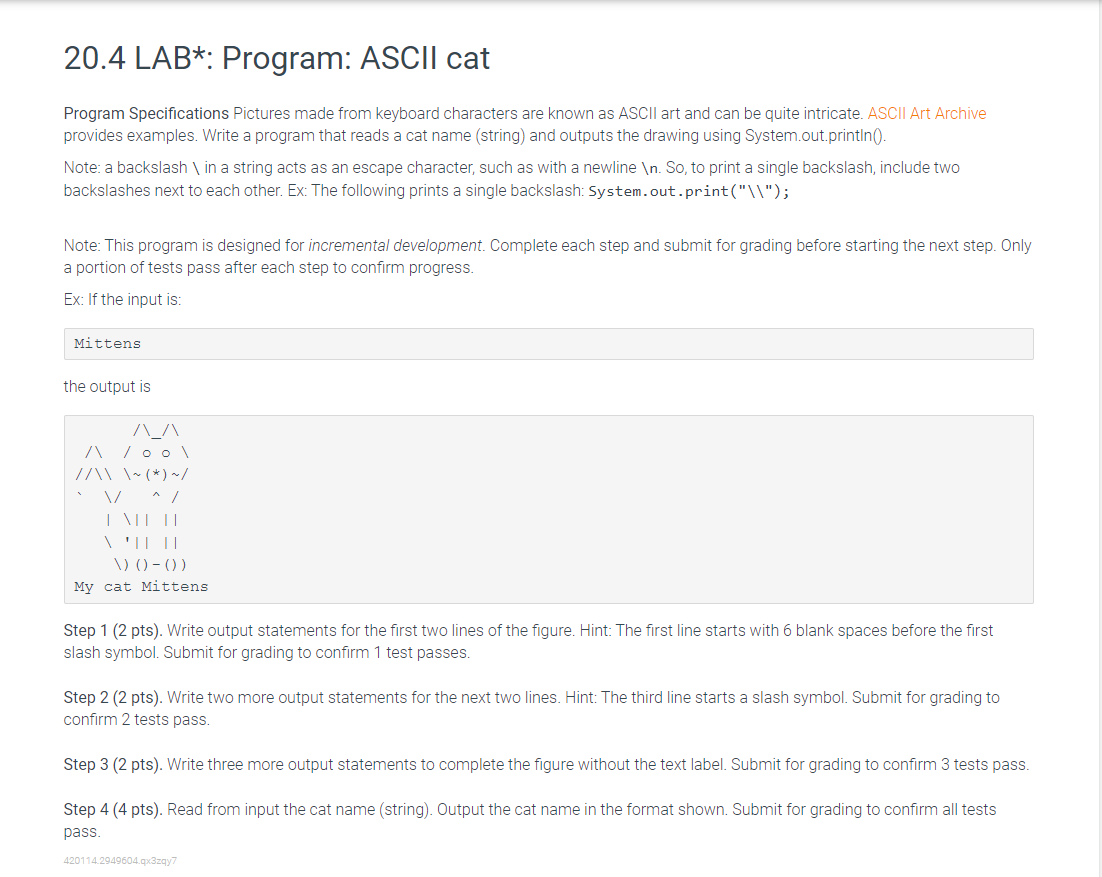 20.4 LAB*: Program: ASCII cat

Program Specifications Pictures made from keyboard characters are known as ASCII art and can be quite intricate. ASCII Art Archive provides examples. Write a program that reads a cat name (string) and outputs the drawing using System.out.println().

Note: a backslash \ in a string acts as an escape character, such as with a newline \n. So, to print a single backslash, include two backslashes next to each other. Ex: The following prints a single backslash: System.out.print("\\");

Note: This program is designed for incremental development. Complete each step and submit for grading before starting the next step. Only a portion of tests pass after each step to confirm progress.

Ex: If the input is:

Mittens

the output is

```
      /\_/\
 /\  / o o \
//\\ \~(*)~/
`  \/   ^ /
   | \|| ||
   \ '|| ||
    \)()-())
My cat Mittens
```

Step 1 (2 pts). Write output statements for the first two lines of the figure. Hint: The first line starts with 6 blank spaces before the first slash symbol. Submit for grading to confirm 1 test passes.

Step 2 (2 pts). Write two more output statements for the next two lines. Hint: The third line starts a slash symbol. Submit for grading to confirm 2 tests pass.

Step 3 (2 pts). Write three more output statements to complete the figure without the text label. Submit for grading to confirm 3 tests pass.

Step 4 (4 pts). Read from input the cat name (string). Output the cat name in the format shown. Submit for grading to confirm all tests pass.

420114.2949604.qx3zqy7